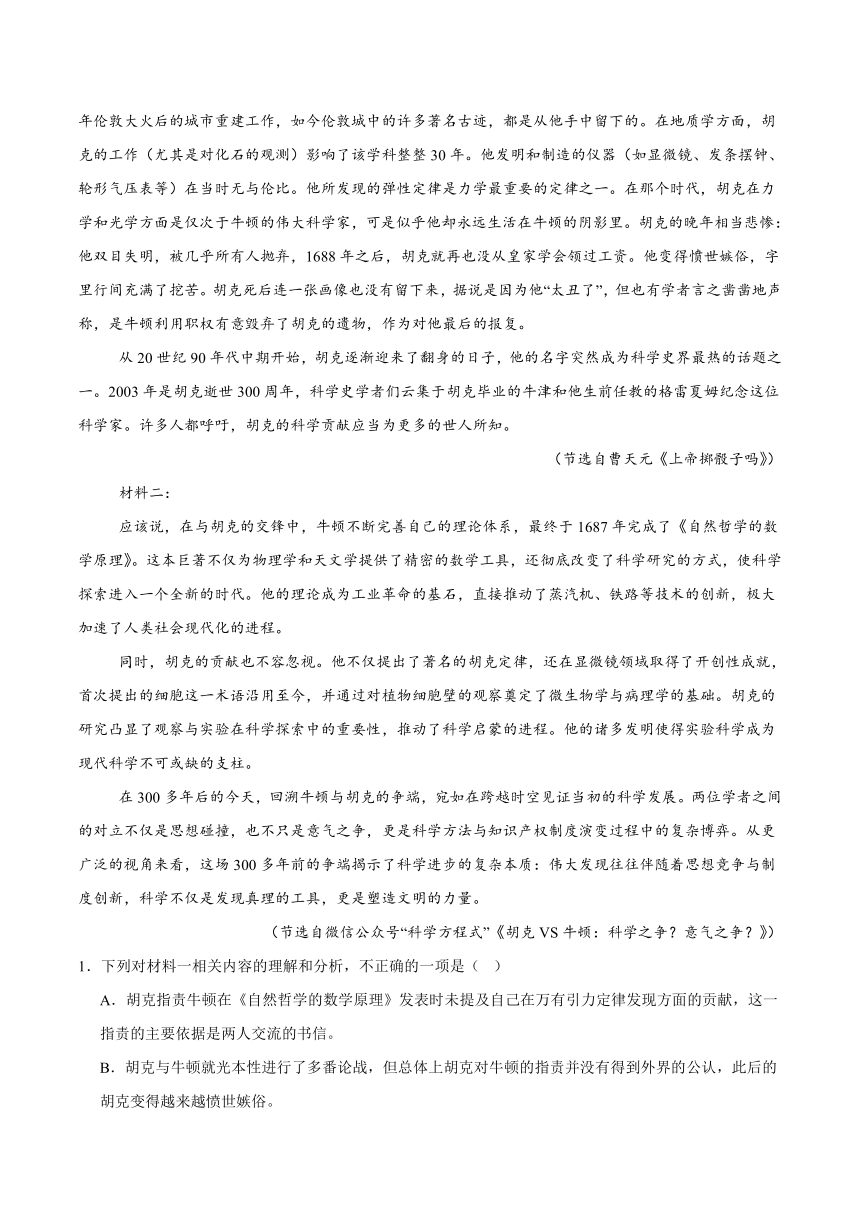 年伦敦大火后的城市重建工作，如今伦敦城中的许多著名古迹，都是从他手中留下的。在地质学方面，胡克的工作（尤其是对化石的观测）影响了该学科整整30年。他发明和制造的仪器（如显微镜、发条摆钟、轮形气压表等）在当时无与伦比。他所发现的弹性定律是力学最重要的定律之一。在那个时代，胡克在力学和光学方面是仅次于牛顿的伟大科学家，可是似乎他却永远生活在牛顿的阴影里。胡克的晚年相当悲惨：他双目失明，被几乎所有人抛弃，1688年之后，胡克就再也没从皇家学会领过工资。他变得愤世嫉俗，字里行间充满了挖苦。胡克死后连一张画像也没有留下来，据说是因为他“太丑了”，但也有学者言之凿凿地声称，是牛顿利用职权有意毁弃了胡克的遗物，作为对他最后的报复。

从20世纪90年代中期开始，胡克逐渐迎来了翻身的日子，他的名字突然成为科学史界最热的话题之一。2003年是胡克逝世300周年，科学史学者们云集于胡克毕业的牛津和他生前任教的格雷夏姆纪念这位科学家。许多人都呼吁，胡克的科学贡献应当为更多的世人所知。

（节选自曹天元《上帝掷骰子吗》）

材料二：

应该说，在与胡克的交锋中，牛顿不断完善自己的理论体系，最终于1687年完成了《自然哲学的数学原理》。这本巨著不仅为物理学和天文学提供了精密的数学工具，还彻底改变了科学研究的方式，使科学探索进入一个全新的时代。他的理论成为工业革命的基石，直接推动了蒸汽机、铁路等技术的创新，极大加速了人类社会现代化的进程。

同时，胡克的贡献也不容忽视。他不仅提出了著名的胡克定律，还在显微镜领域取得了开创性成就，首次提出的细胞这一术语沿用至今，并通过对植物细胞壁的观察奠定了微生物学与病理学的基础。胡克的研究凸显了观察与实验在科学探索中的重要性，推动了科学启蒙的进程。他的诸多发明使得实验科学成为现代科学不可或缺的支柱。

在300多年后的今天，回溯牛顿与胡克的争端，宛如在跨越时空见证当初的科学发展。两位学者之间的对立不仅是思想碰撞，也不只是意气之争，更是科学方法与知识产权制度演变过程中的复杂博弈。从更广泛的视角来看，这场300多年前的争端揭示了科学进步的复杂本质：伟大发现往往伴随着思想竞争与制度创新，科学不仅是发现真理的工具，更是塑造文明的力量。

（节选自微信公众号“科学方程式”《胡克VS牛顿：科学之争？意气之争？》）

1．下列对材料一相关内容的理解和分析，不正确的一项是（ ）

A．胡克指责牛顿在《自然哲学的数学原理》发表时未提及自己在万有引力定律发现方面的贡献，这一指责的主要依据是两人交流的书信。

B．胡克与牛顿就光本性进行了多番论战，但总体上胡克对牛顿的指责并没有得到外界的公认，此后的胡克变得越来越愤世嫉俗。